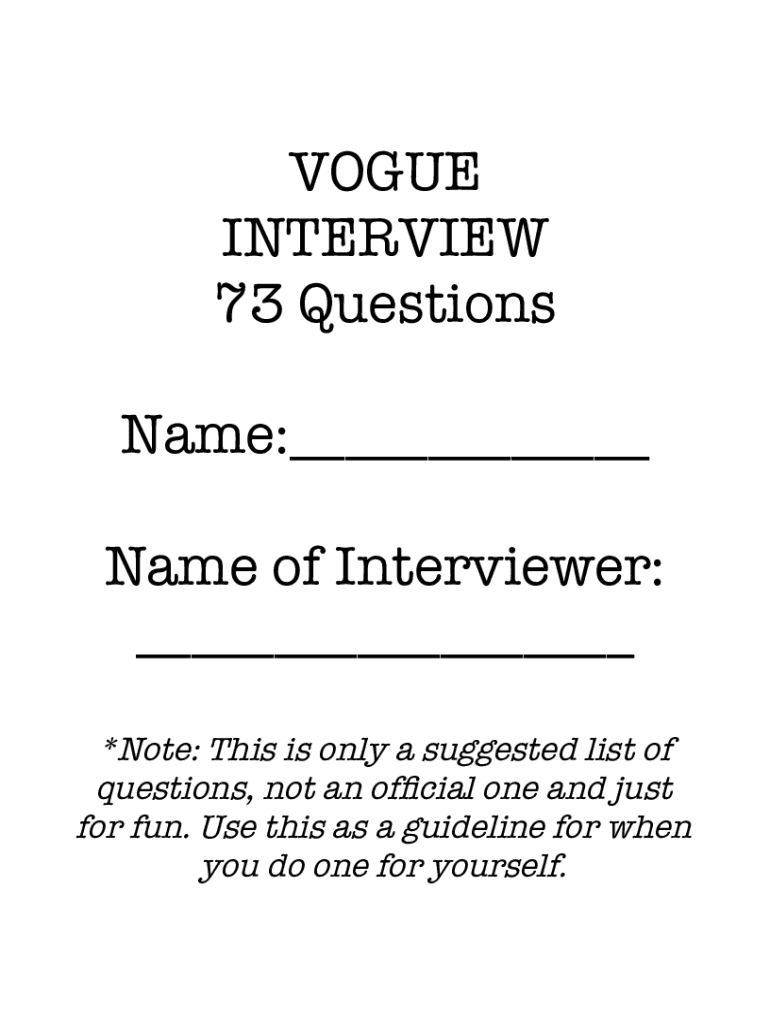 VOGUE
INTERVIEW
73 Questions

Name:____________

Name of Interviewer:
________________

*Note: This is only a suggested list of questions, not an official one and just for fun. Use this as a guideline for when you do one for yourself.